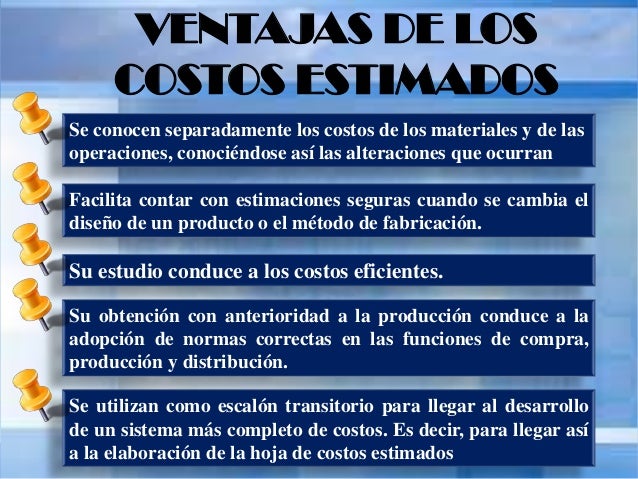 VENTAJAS DE LOS COSTOS ESTIMADOS

Se conocen separadamente los costos de los materiales y de las operaciones, conociéndose así las alteraciones que ocurran

Facilita contar con estimaciones seguras cuando se cambia el diseño de un producto o el método de fabricación.

Su estudio conduce a los costos eficientes.

Su obtención con anterioridad a la producción conduce a la adopción de normas correctas en las funciones de compra, producción y distribución.

Se utilizan como escalón transitorio para llegar al desarrollo de un sistema más completo de costos. Es decir, para llegar así a la elaboración de la hoja de costos estimados